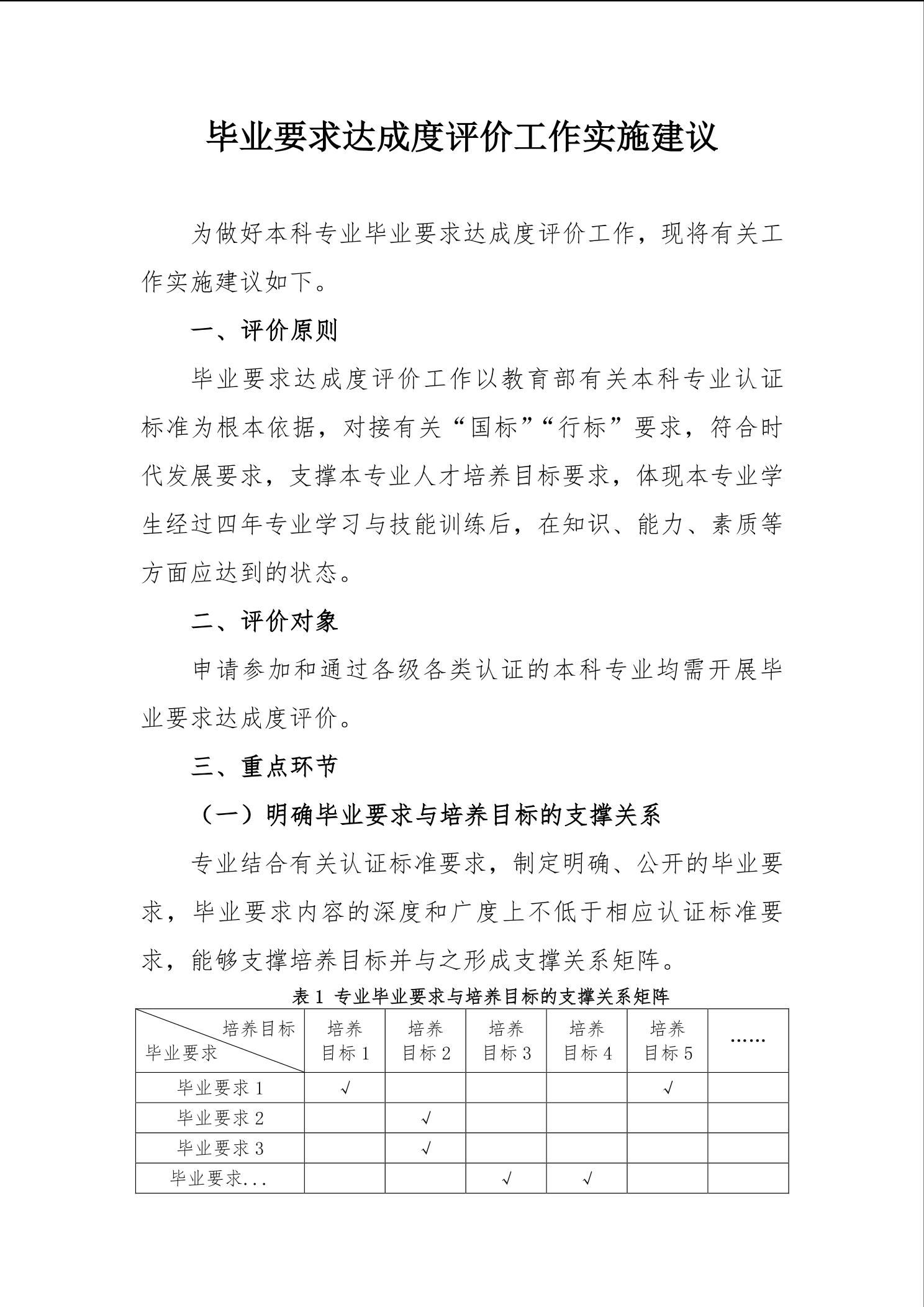 毕业要求达成度评价工作实施建议

为做好本科专业毕业要求达成度评价工作，现将有关工作实施建议如下。

一、评价原则

毕业要求达成度评价工作以教育部有关本科专业认证标准为根本依据，对接有关“国标”“行标”要求，符合时代发展要求，支撑本专业人才培养目标要求，体现本专业学生经过四年专业学习与技能训练后，在知识、能力、素质等方面应达到的状态。

二、评价对象

申请参加和通过各级各类认证的本科专业均需开展毕业要求达成度评价。

三、重点环节

（一）明确毕业要求与培养目标的支撑关系

专业结合有关认证标准要求，制定明确、公开的毕业要求，毕业要求内容的深度和广度上不低于相应认证标准要求，能够支撑培养目标并与之形成支撑关系矩阵。

表 1 专业毕业要求与培养目标的支撑关系矩阵

| 培养目标 / 毕业要求 | 培养目标 1 | 培养目标 2 | 培养目标 3 | 培养目标 4 | 培养目标 5 | …… |
|---|---|---|---|---|---|---|
| 毕业要求 1 | √ | | | | √ | |
| 毕业要求 2 | | √ | | | | |
| 毕业要求 3 | | √ | | | | |
| 毕业要求... | | | √ | √ | | |